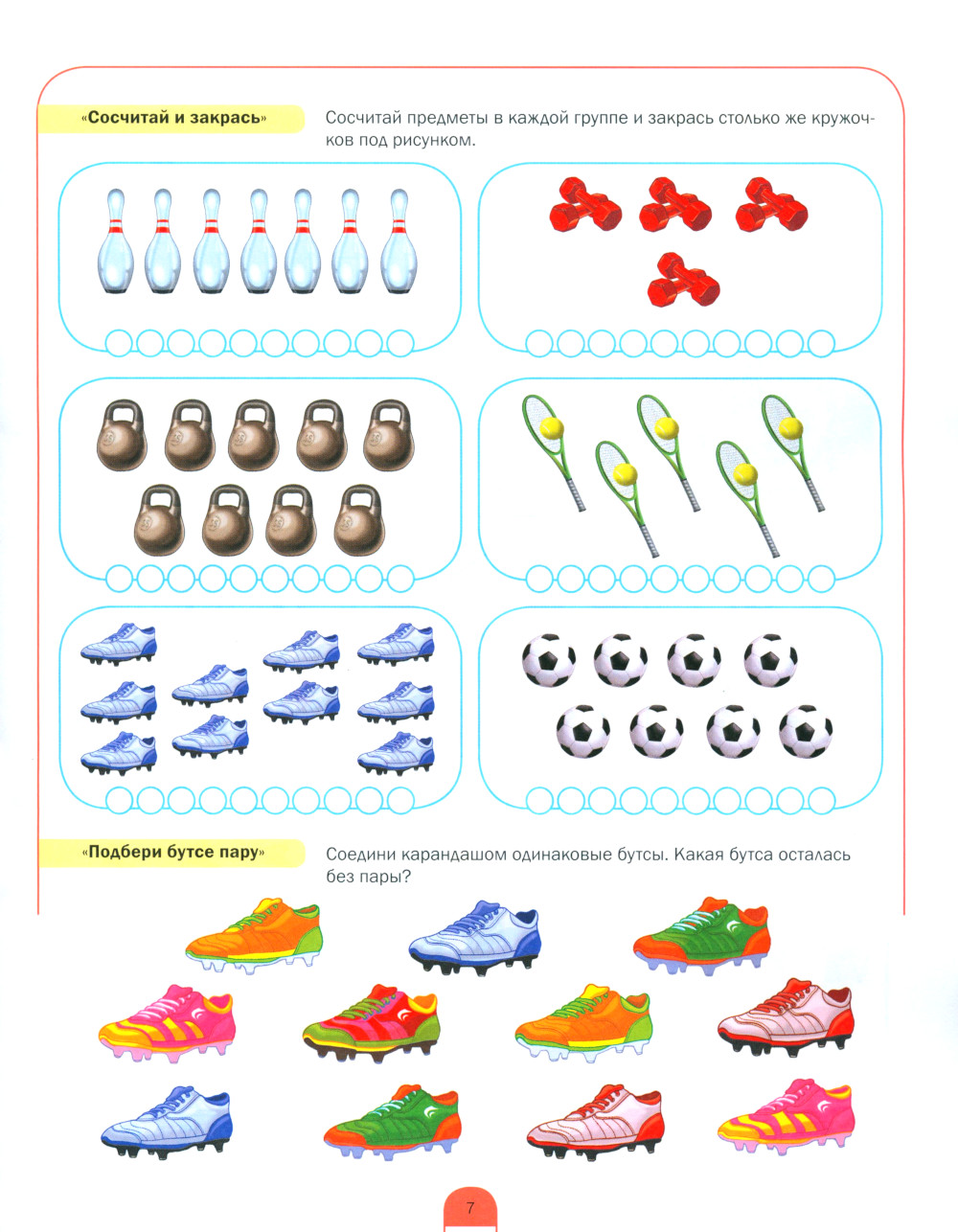 «Сосчитай и закрась»

Сосчитай предметы в каждой группе и закрась столько же кружочков под рисунком.

«Подбери бутсе пару»

Соедини карандашом одинаковые бутсы. Какая бутса осталась без пары?

7